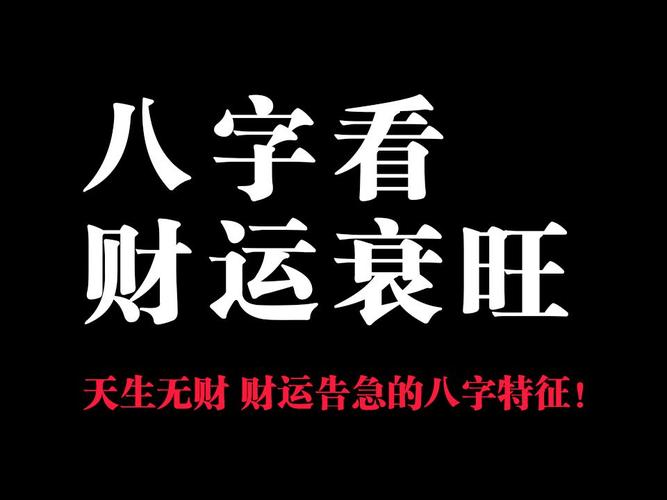 八字看
财运衰旺

天生无财 财运告急的八字特征！